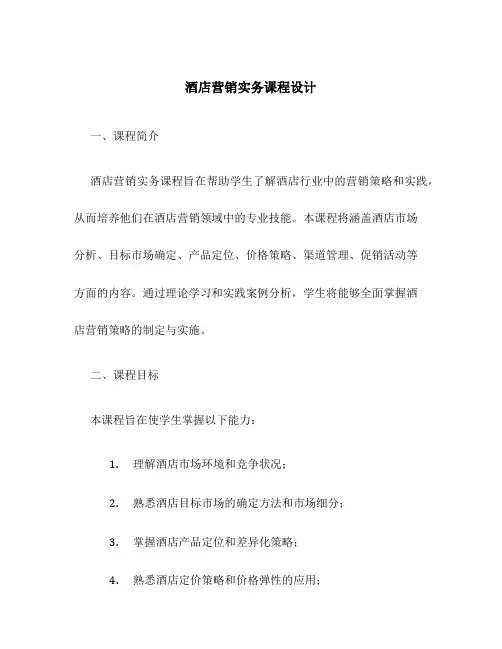 酒店营销实务课程设计

一、课程简介

酒店营销实务课程旨在帮助学生了解酒店行业中的营销策略和实践，从而培养他们在酒店营销领域中的专业技能。本课程将涵盖酒店市场分析、目标市场确定、产品定位、价格策略、渠道管理、促销活动等方面的内容。通过理论学习和实践案例分析，学生将能够全面掌握酒店营销策略的制定与实施。

二、课程目标

本课程旨在使学生掌握以下能力：

1. 理解酒店市场环境和竞争状况；

2. 熟悉酒店目标市场的确定方法和市场细分；

3. 掌握酒店产品定位和差异化策略；

4. 熟悉酒店定价策略和价格弹性的应用；